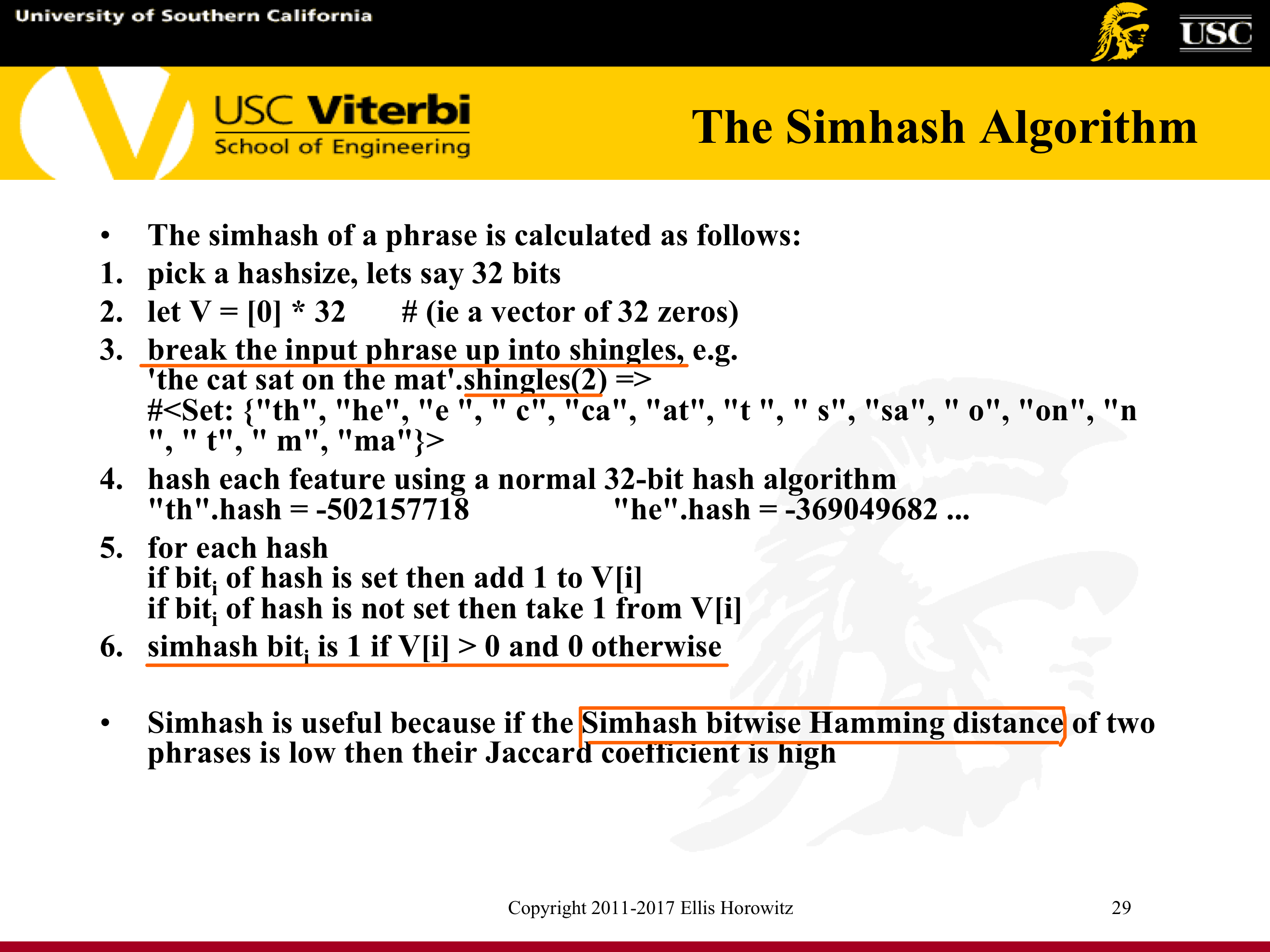 University of Southern California

USC

USC Viterbi
School of Engineering

The Simhash Algorithm

• The simhash of a phrase is calculated as follows:
1. pick a hashsize, lets say 32 bits
2. let V = [0] * 32 # (ie a vector of 32 zeros)
3. break the input phrase up into shingles, e.g.
'the cat sat on the mat'.shingles(2) =>
#<Set: {"th", "he", "e ", " c", "ca", "at", "t ", " s", "sa", " o", "on", "n ", " t", " m", "ma"}>
4. hash each feature using a normal 32-bit hash algorithm
"th".hash = -502157718 "he".hash = -369049682 ...
5. for each hash
if bit$_i$ of hash is set then add 1 to V[i]
if bit$_i$ of hash is not set then take 1 from V[i]
6. simhash bit$_i$ is 1 if V[i] > 0 and 0 otherwise

• Simhash is useful because if the Simhash bitwise Hamming distance of two phrases is low then their Jaccard coefficient is high

Copyright 2011-2017 Ellis Horowitz

29